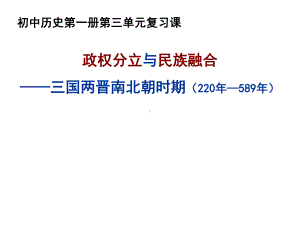 初中历史第一册第三单元复习课

政权分立与民族融合

——三国两晋南北朝时期（220年—589年）